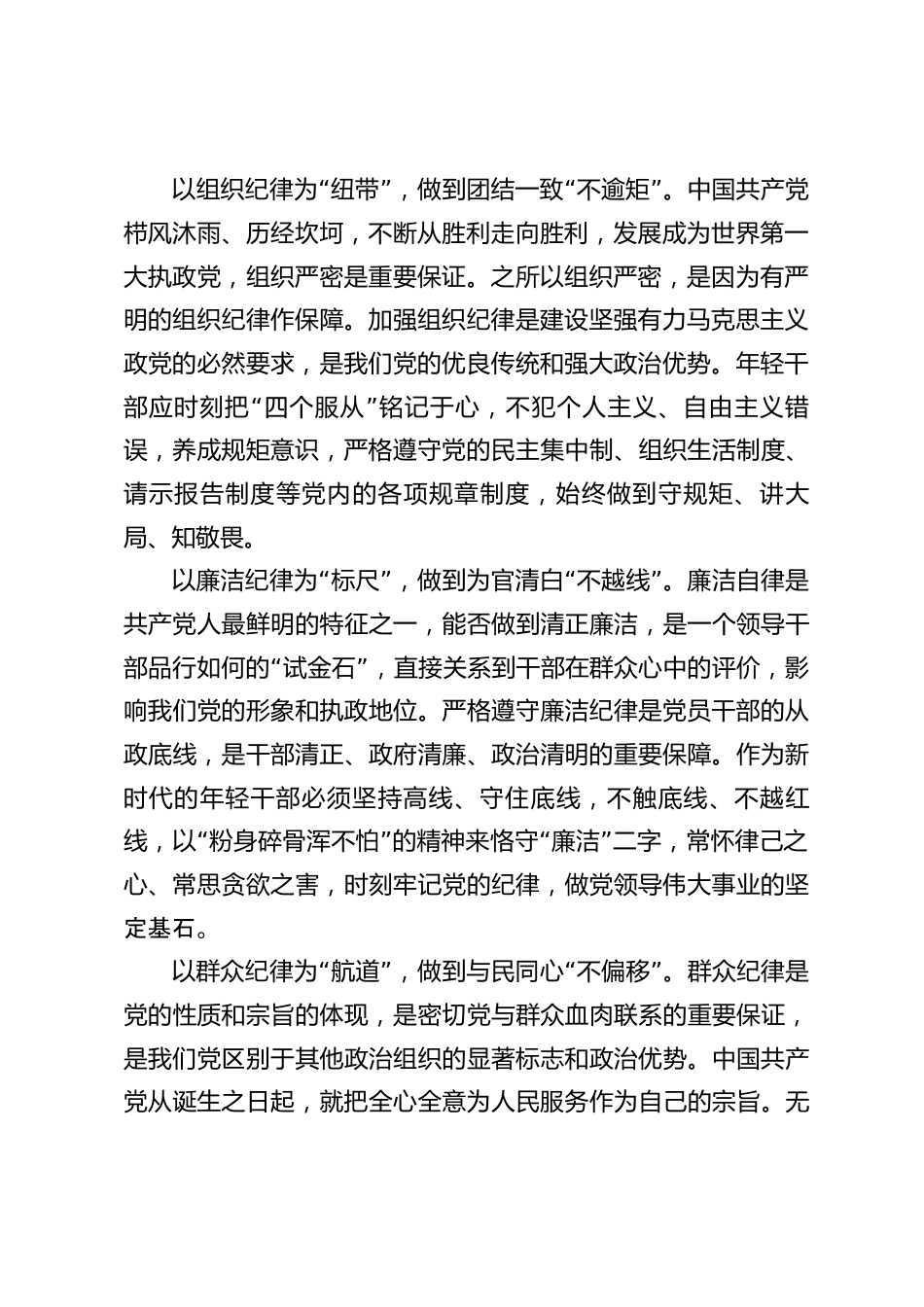 以组织纪律为“纽带”，做到团结一致“不逾矩”。中国共产党栉风沐雨、历经坎坷，不断从胜利走向胜利，发展成为世界第一大执政党，组织严密是重要保证。之所以组织严密，是因为有严明的组织纪律作保障。加强组织纪律是建设坚强有力马克思主义政党的必然要求，是我们党的优良传统和强大政治优势。年轻干部应时刻把“四个服从”铭记于心，不犯个人主义、自由主义错误，养成规矩意识，严格遵守党的民主集中制、组织生活制度、请示报告制度等党内的各项规章制度，始终做到守规矩、讲大局、知敬畏。

以廉洁纪律为“标尺”，做到为官清白“不越线”。廉洁自律是共产党人最鲜明的特征之一，能否做到清正廉洁，是一个领导干部品行如何的“试金石”，直接关系到干部在群众心中的评价，影响我们党的形象和执政地位。严格遵守廉洁纪律是党员干部的从政底线，是干部清正、政府清廉、政治清明的重要保障。作为新时代的年轻干部必须坚持高线、守住底线，不触底线、不越红线，以“粉身碎骨浑不怕”的精神来恪守“廉洁”二字，常怀律己之心、常思贪欲之害，时刻牢记党的纪律，做党领导伟大事业的坚定基石。

以群众纪律为“航道”，做到与民同心“不偏移”。群众纪律是党的性质和宗旨的体现，是密切党与群众血肉联系的重要保证，是我们党区别于其他政治组织的显著标志和政治优势。中国共产党从诞生之日起，就把全心全意为人民服务作为自己的宗旨。无